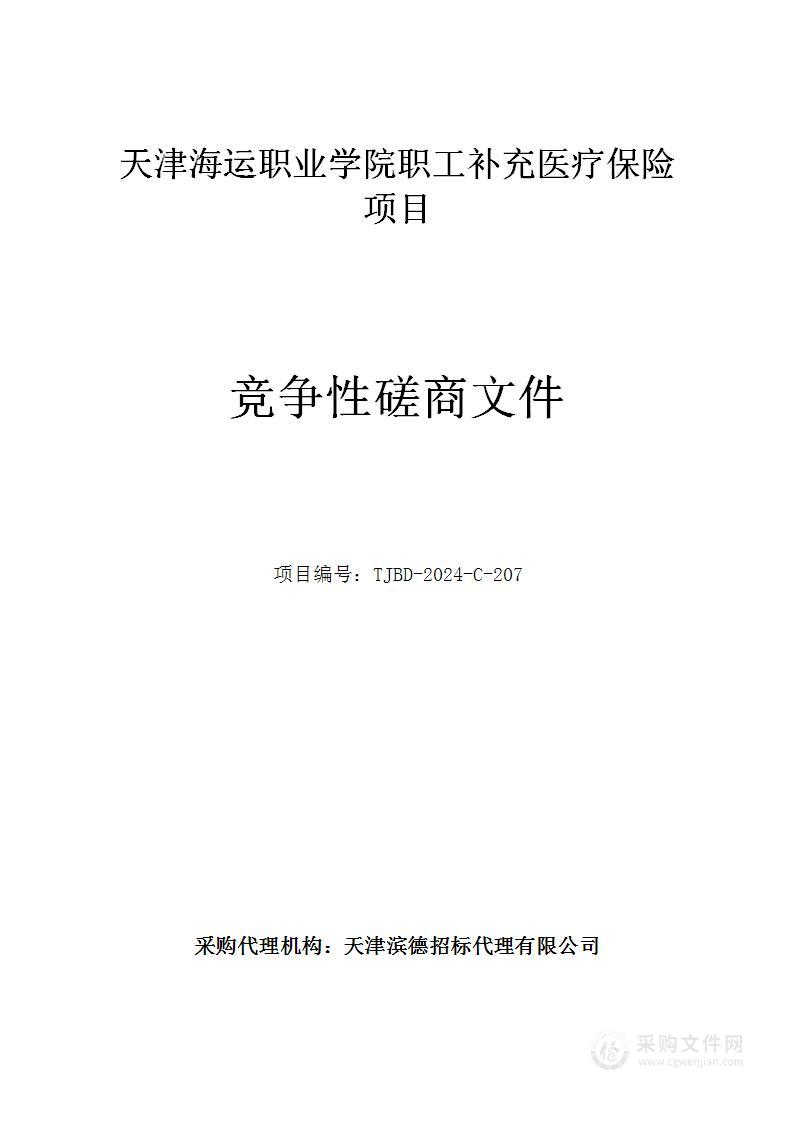 天津海运职业学院职工补充医疗保险项目

竞争性磋商文件

项目编号：TJBD-2024-C-207

采购代理机构：天津滨德招标代理有限公司

采购文件网
www.cgwenjian.com